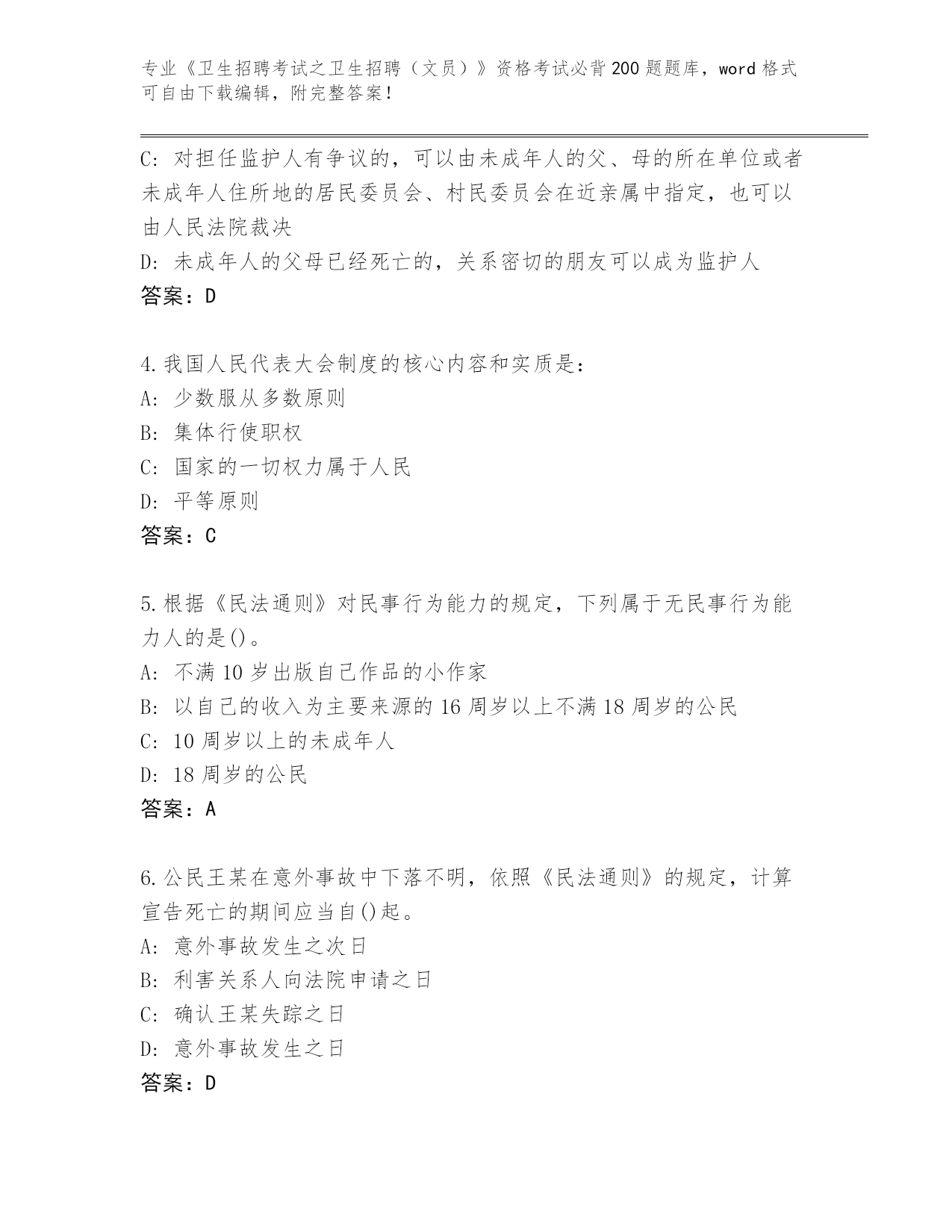 专业《卫生招聘考试之卫生招聘（文员）》资格考试必背200题题库，word格式可自由下载编辑，附完整答案！

C: 对担任监护人有争议的，可以由未成年人的父、母的所在单位或者未成年人住所地的居民委员会、村民委员会在近亲属中指定，也可以由人民法院裁决
D: 未成年人的父母已经死亡的，关系密切的朋友可以成为监护人
答案：D

4.我国人民代表大会制度的核心内容和实质是:
A: 少数服从多数原则
B: 集体行使职权
C: 国家的一切权力属于人民
D: 平等原则
答案：C

5.根据《民法通则》对民事行为能力的规定，下列属于无民事行为能力人的是()。
A: 不满10岁出版自己作品的小作家
B: 以自己的收入为主要来源的16周岁以上不满18周岁的公民
C: 10周岁以上的未成年人
D: 18周岁的公民
答案：A

6.公民王某在意外事故中下落不明，依照《民法通则》的规定，计算宣告死亡的期间应当自()起。
A: 意外事故发生之次日
B: 利害关系人向法院申请之日
C: 确认王某失踪之日
D: 意外事故发生之日
答案：D